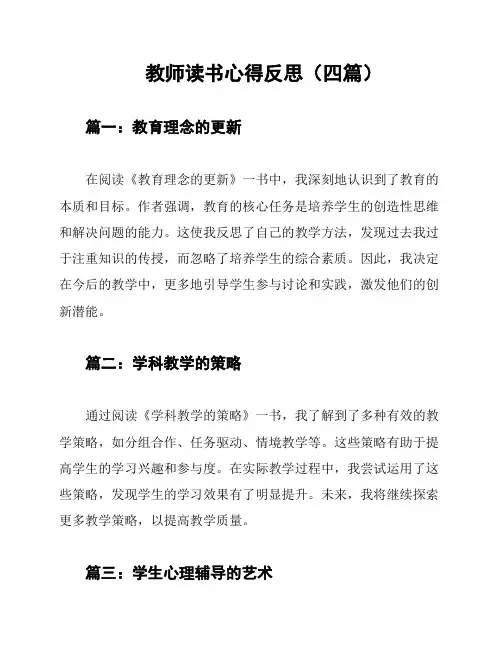 教师读书心得反思（四篇）

篇一：教育理念的更新

在阅读《教育理念的更新》一书中，我深刻地认识到了教育的本质和目标。作者强调，教育的核心任务是培养学生的创造性思维和解决问题的能力。这使我反思了自己的教学方法，发现过去我过于注重知识的传授，而忽略了培养学生的综合素质。因此，我决定在今后的教学中，更多地引导学生参与讨论和实践，激发他们的创新潜能。

篇二：学科教学的策略

通过阅读《学科教学的策略》一书，我了解到了多种有效的教学策略，如分组合作、任务驱动、情境教学等。这些策略有助于提高学生的学习兴趣和参与度。在实际教学过程中，我尝试运用了这些策略，发现学生的学习效果有了明显提升。未来，我将继续探索更多教学策略，以提高教学质量。

篇三：学生心理辅导的艺术